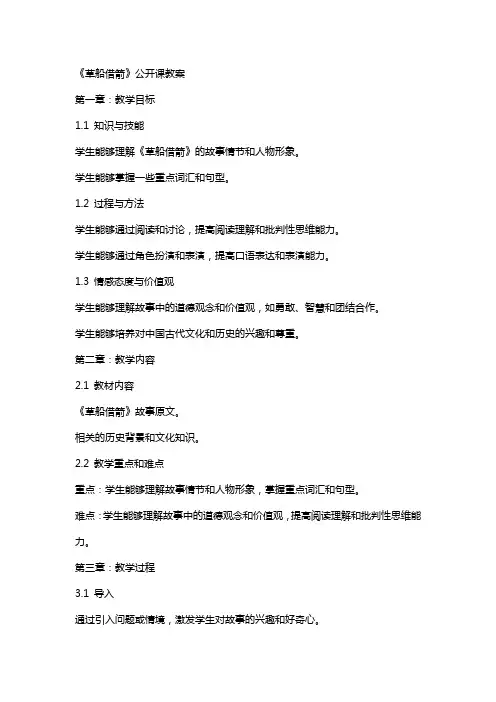 《草船借箭》公开课教案

第一章：教学目标

1.1 知识与技能

学生能够理解《草船借箭》的故事情节和人物形象。

学生能够掌握一些重点词汇和句型。

1.2 过程与方法

学生能够通过阅读和讨论，提高阅读理解和批判性思维能力。

学生能够通过角色扮演和表演，提高口语表达和表演能力。

1.3 情感态度与价值观

学生能够理解故事中的道德观念和价值观，如勇敢、智慧和团结合作。

学生能够培养对中国古代文化和历史的兴趣和尊重。

第二章：教学内容

2.1 教材内容

《草船借箭》故事原文。

相关的历史背景和文化知识。

2.2 教学重点和难点

重点：学生能够理解故事情节和人物形象，掌握重点词汇和句型。

难点：学生能够理解故事中的道德观念和价值观，提高阅读理解和批判性思维能力。

第三章：教学过程

3.1 导入

通过引入问题或情境，激发学生对故事的兴趣和好奇心。